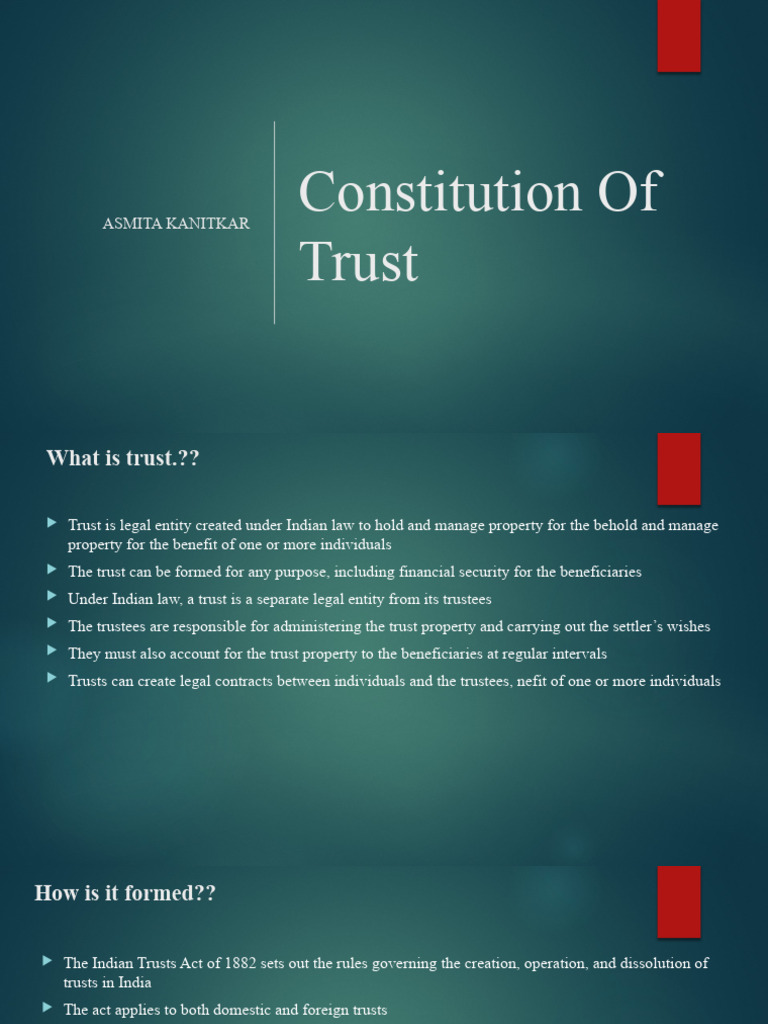 ASMITA KANITKAR

Constitution Of Trust

What is trust.??

Trust is legal entity created under Indian law to hold and manage property for the behold and manage property for the benefit of one or more individuals

The trust can be formed for any purpose, including financial security for the beneficiaries

Under Indian law, a trust is a separate legal entity from its trustees

The trustees are responsible for administering the trust property and carrying out the settler's wishes

They must also account for the trust property to the beneficiaries at regular intervals

Trusts can create legal contracts between individuals and the trustees, nefit of one or more individuals

How is it formed??

The Indian Trusts Act of 1882 sets out the rules governing the creation, operation, and dissolution of trusts in India

The act applies to both domestic and foreign trusts